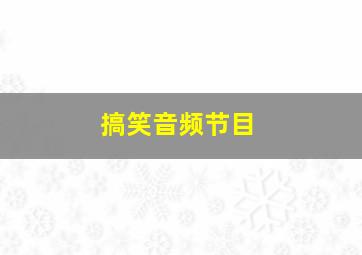 搞笑音频节目